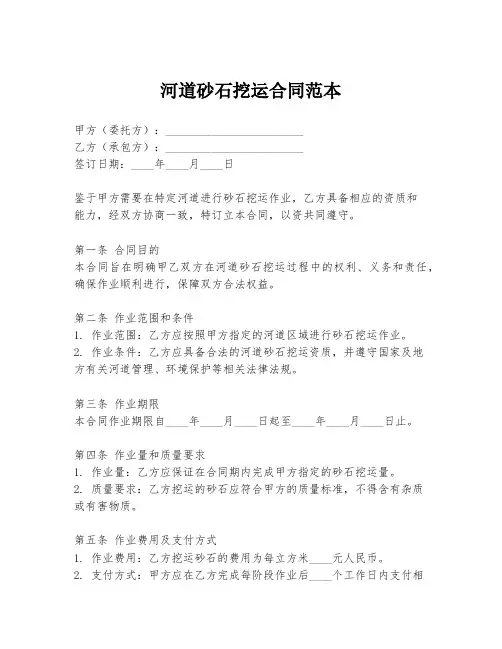 河道砂石挖运合同范本

甲方（委托方）：________________________
乙方（承包方）：________________________
签订日期：____年____月____日

鉴于甲方需要在特定河道进行砂石挖运作业，乙方具备相应的资质和能力，经双方协商一致，特订立本合同，以资共同遵守。

第一条 合同目的
本合同旨在明确甲乙双方在河道砂石挖运过程中的权利、义务和责任，确保作业顺利进行，保障双方合法权益。

第二条 作业范围和条件
1. 作业范围：乙方应按照甲方指定的河道区域进行砂石挖运作业。
2. 作业条件：乙方应具备合法的河道砂石挖运资质，并遵守国家及地方有关河道管理、环境保护等相关法律法规。

第三条 作业期限
本合同作业期限自____年____月____日起至____年____月____日止。

第四条 作业量和质量要求
1. 作业量：乙方应保证在合同期内完成甲方指定的砂石挖运量。
2. 质量要求：乙方挖运的砂石应符合甲方的质量标准，不得含有杂质或有害物质。

第五条 作业费用及支付方式
1. 作业费用：乙方挖运砂石的费用为每立方米____元人民币。
2. 支付方式：甲方应在乙方完成每阶段作业后____个工作日内支付相